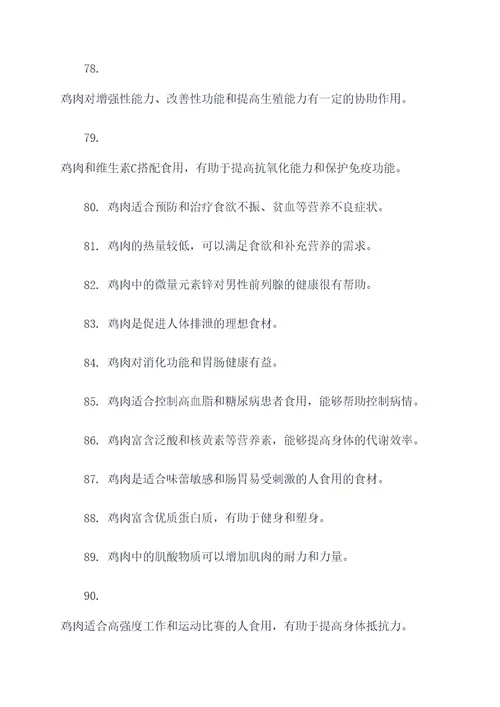 78.

鸡肉对增强性能力、改善性功能和提高生殖能力有一定的协助作用。

79.

鸡肉和维生素C搭配食用，有助于提高抗氧化能力和保护免疫功能。

80. 鸡肉适合预防和治疗食欲不振、贫血等营养不良症状。

81. 鸡肉的热量较低，可以满足食欲和补充营养的需求。

82. 鸡肉中的微量元素锌对男性前列腺的健康很有帮助。

83. 鸡肉是促进人体排泄的理想食材。

84. 鸡肉对消化功能和胃肠健康有益。

85. 鸡肉适合控制高血脂和糖尿病患者食用，能够帮助控制病情。

86. 鸡肉富含泛酸和核黄素等营养素，能够提高身体的代谢效率。

87. 鸡肉是适合味蕾敏感和肠胃易受刺激的人食用的食材。

88. 鸡肉富含优质蛋白质，有助于健身和塑身。

89. 鸡肉中的肌酸物质可以增加肌肉的耐力和力量。

90.

鸡肉适合高强度工作和运动比赛的人食用，有助于提高身体抵抗力。